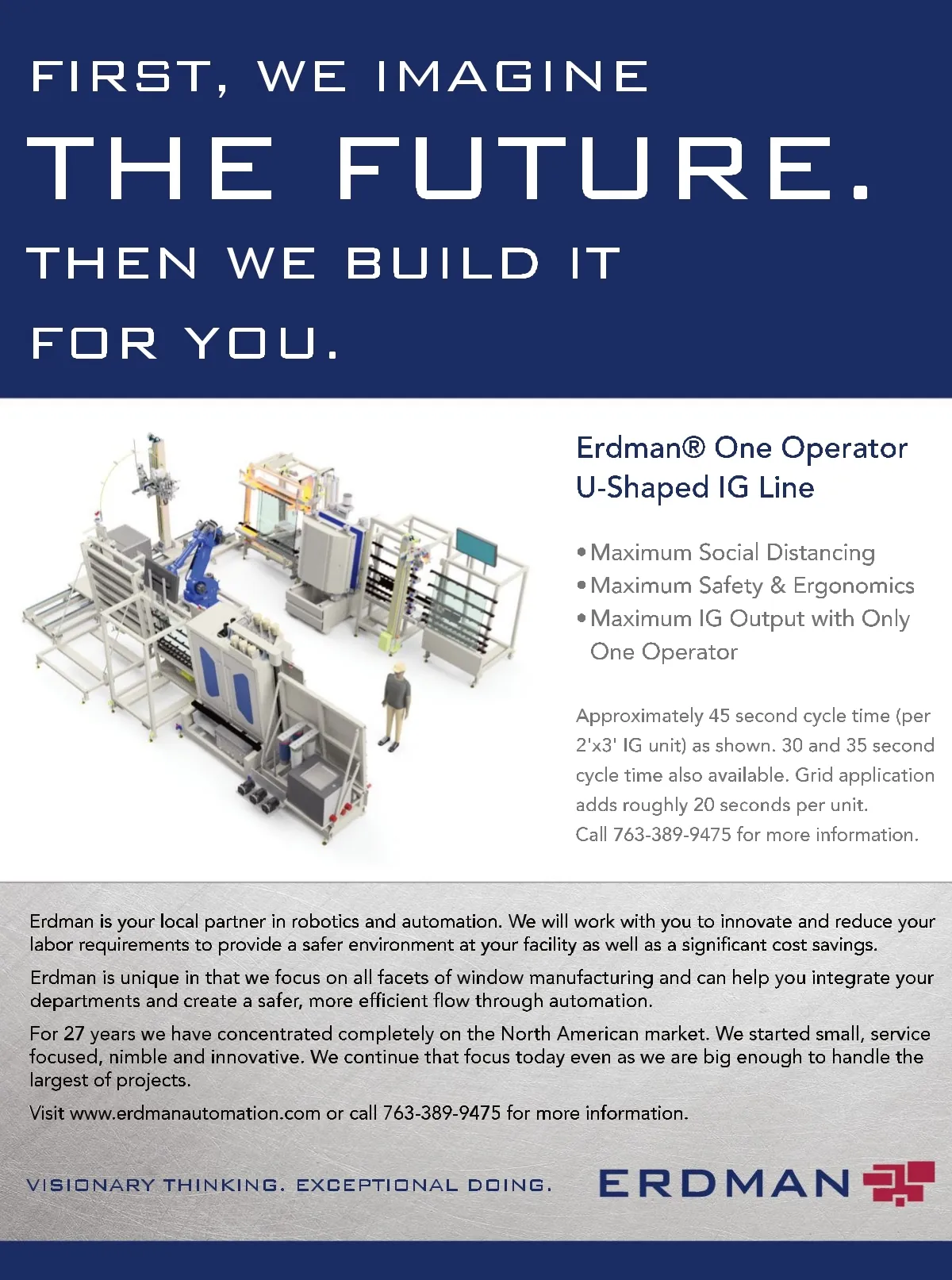 FIRST, WE IMAGINE
THE FUTURE.
THEN WE BUILD IT
FOR YOU.

Erdman® One Operator U-Shaped IG Line

• Maximum Social Distancing
• Maximum Safety & Ergonomics
• Maximum IG Output with Only One Operator

Approximately 45 second cycle time (per 2'x3' IG unit) as shown. 30 and 35 second cycle time also available. Grid application adds roughly 20 seconds per unit.
Call 763-389-9475 for more information.

Erdman is your local partner in robotics and automation. We will work with you to innovate and reduce your labor requirements to provide a safer environment at your facility as well as a significant cost savings.

Erdman is unique in that we focus on all facets of window manufacturing and can help you integrate your departments and create a safer, more efficient flow through automation.

For 27 years we have concentrated completely on the North American market. We started small, service focused, nimble and innovative. We continue that focus today even as we are big enough to handle the largest of projects.

Visit www.erdmanautomation.com or call 763-389-9475 for more information.

VISIONARY THINKING. EXCEPTIONAL DOING.

ERDMAN